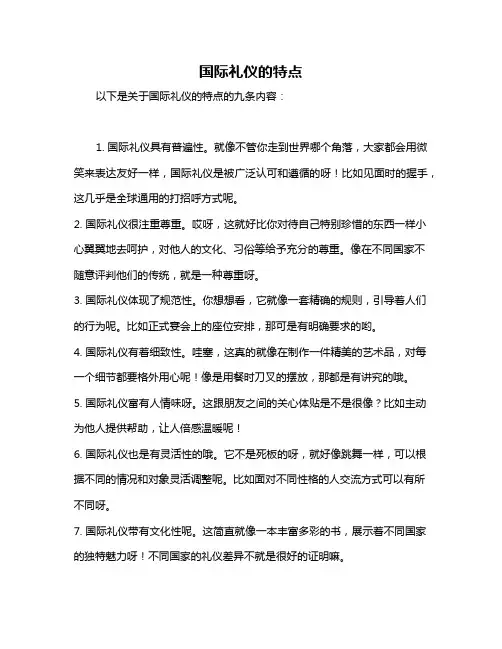 国际礼仪的特点

以下是关于国际礼仪的特点的九条内容：

1. 国际礼仪具有普遍性。就像不管你走到世界哪个角落，大家都会用微笑来表达友好一样，国际礼仪是被广泛认可和遵循的呀！比如见面时的握手，这几乎是全球通用的打招呼方式呢。

2. 国际礼仪很注重尊重。哎呀，这就好比你对待自己特别珍惜的东西一样小心翼翼地去呵护，对他人的文化、习俗等给予充分的尊重。像在不同国家不随意评判他们的传统，就是一种尊重呀。

3. 国际礼仪体现了规范性。你想想看，它就像一套精确的规则，引导着人们的行为呢。比如正式宴会上的座位安排，那可是有明确要求的哟。

4. 国际礼仪有着细致性。哇塞，这真的就像在制作一件精美的艺术品，对每一个细节都要格外用心呢！像是用餐时刀叉的摆放，那都是有讲究的哦。

5. 国际礼仪富有人情味呀。这跟朋友之间的关心体贴是不是很像？比如主动为他人提供帮助，让人倍感温暖呢！

6. 国际礼仪也是有灵活性的哦。它不是死板的呀，就好像跳舞一样，可以根据不同的情况和对象灵活调整呢。比如面对不同性格的人交流方式可以有所不同呀。

7. 国际礼仪带有文化性呢。这简直就像一本丰富多彩的书，展示着不同国家的独特魅力呀！不同国家的礼仪差异不就是很好的证明嘛。